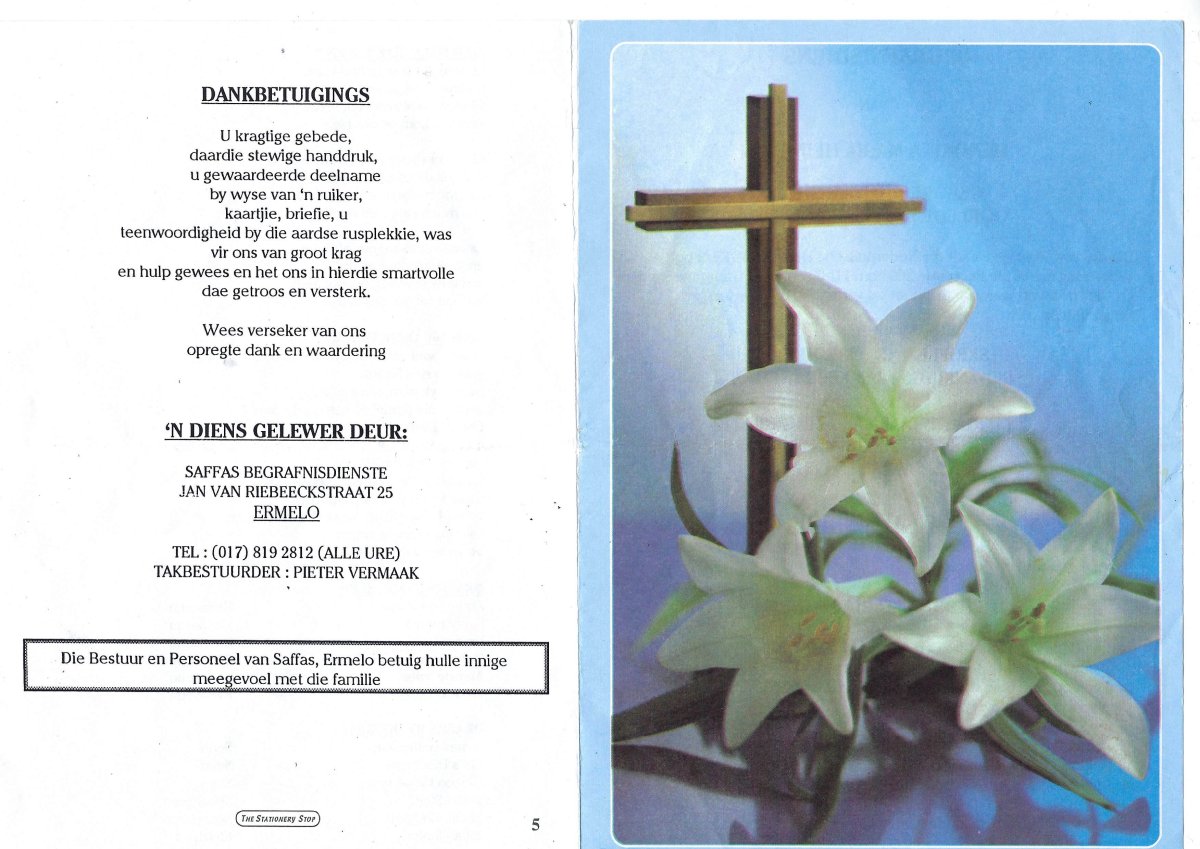 DANKBETUIGINGS

U kragtige gebede, daardie stewige handdruk, u gewaardeerde deelname by wyse van 'n ruiker, kaartjie, briefie, u teenwoordigheid by die aardse rusplekkie, was vir ons van groot krag en hulp gewees en het ons in hierdie smartvolle dae getroos en versterk.

Wees verseker van ons opregte dank en waardering

'N DIENS GELEWER DEUR:

SAFFAS BEGRAFNISDIENSTE
JAN VAN RIEBEECKSTRAAT 25
ERMELO

TEL : (017) 819 2812 (ALLE URE)
TAKBESTUURDER : PIETER VERMAAK

Die Bestuur en Personeel van Saffas, Ermelo betuig hulle innige meegevoel met die familie

THE STATIONERY STOP

5